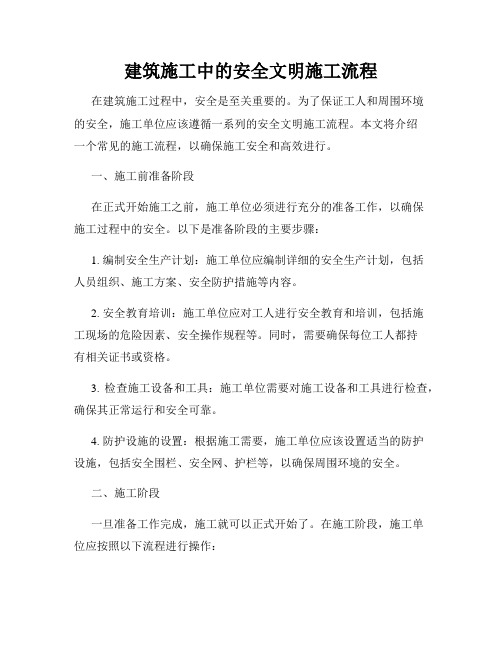 建筑施工中的安全文明施工流程

在建筑施工过程中，安全是至关重要的。为了保证工人和周围环境的安全，施工单位应该遵循一系列的安全文明施工流程。本文将介绍一个常见的施工流程，以确保施工安全和高效进行。

一、施工前准备阶段

在正式开始施工之前，施工单位必须进行充分的准备工作，以确保施工过程中的安全。以下是准备阶段的主要步骤：

1. 编制安全生产计划：施工单位应编制详细的安全生产计划，包括人员组织、施工方案、安全防护措施等内容。

2. 安全教育培训：施工单位应对工人进行安全教育和培训，包括施工现场的危险因素、安全操作规程等。同时，需要确保每位工人都持有相关证书或资格。

3. 检查施工设备和工具：施工单位需要对施工设备和工具进行检查，确保其正常运行和安全可靠。

4. 防护设施的设置：根据施工需要，施工单位应该设置适当的防护设施，包括安全围栏、安全网、护栏等，以确保周围环境的安全。

二、施工阶段

一旦准备工作完成，施工就可以正式开始了。在施工阶段，施工单位应按照以下流程进行操作：